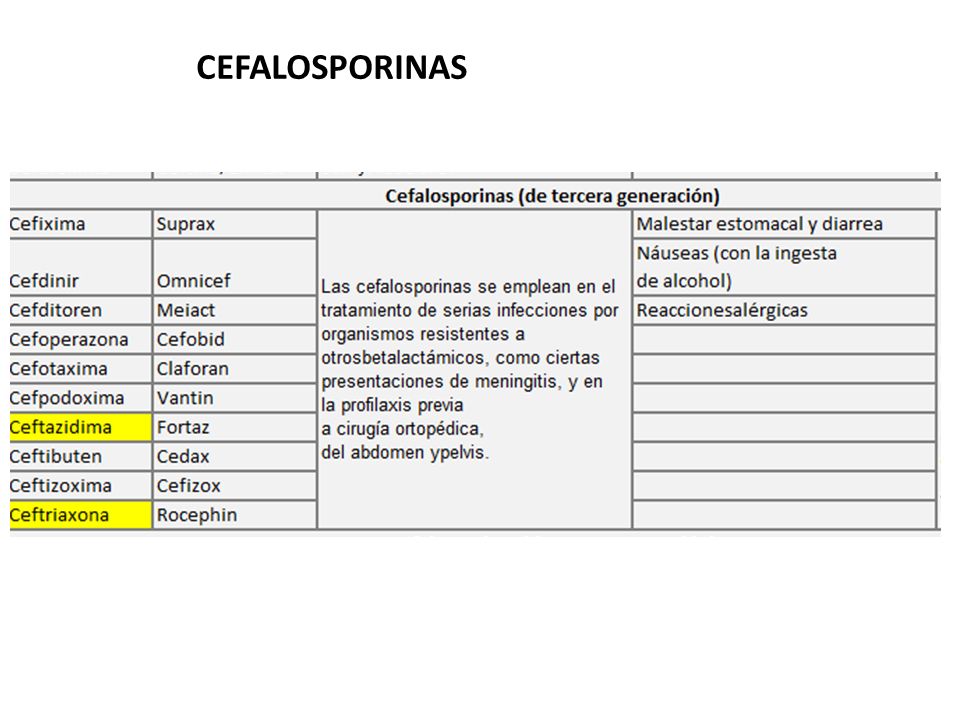 CEFALOSPORINAS

| Cefalosporinas (de tercera generación) | | | |
|---|---|---|---|
| Cefixima | Suprax | Las cefalosporinas se emplean en el tratamiento de serias infecciones por organismos resistentes a otrosbetalactámicos, como ciertas presentaciones de meningitis, y en la profilaxis previa a cirugía ortopédica, del abdomen ypelvis. | Malestar estomacal y diarrea |
| Cefdinir | Omnicef | | Náuseas (con la ingesta de alcohol) |
| Cefditoren | Meiact | | Reaccionesalérgicas |
| Cefoperazona | Cefobid | | |
| Cefotaxima | Claforan | | |
| Cefpodoxima | Vantin | | |
| Ceftazidima | Fortaz | | |
| Ceftibuten | Cedax | | |
| Ceftizoxima | Cefizox | | |
| Ceftriaxona | Rocephin | | |